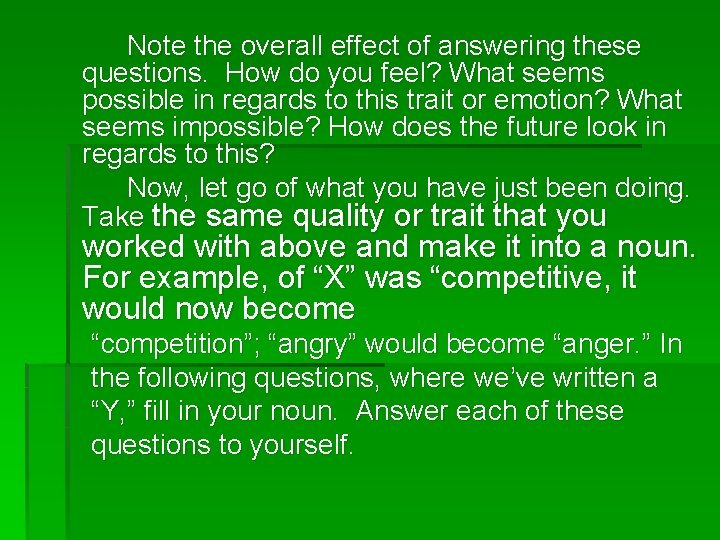 Note the overall effect of answering these questions. How do you feel? What seems possible in regards to this trait or emotion? What seems impossible? How does the future look in regards to this?

Now, let go of what you have just been doing. Take the same quality or trait that you worked with above and make it into a noun. For example, of “X” was “competitive, it would now become “competition”; “angry” would become “anger.” In the following questions, where we’ve written a “Y,” fill in your noun. Answer each of these questions to yourself.